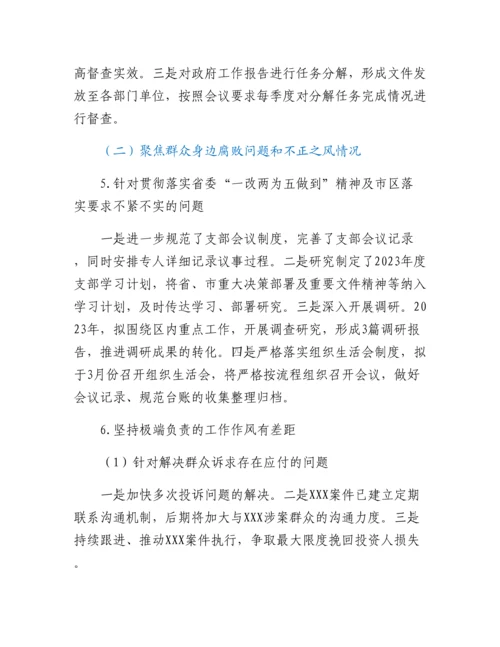 高督查实效。三是对政府工作报告进行任务分解，形成文件发放至各部门单位，按照会议要求每季度对分解任务完成情况进行督查。

（二）聚焦群众身边腐败问题和不正之风情况

5.针对贯彻落实省委“一改两为五做到”精神及市区落实要求不紧不实的问题

一是进一步规范了支部会议制度，完善了支部会议记录，同时安排专人详细记录议事过程。二是研究制定了2023年度支部学习计划，将省、市重大决策部署及重要文件精神等纳入学习计划，及时传达学习、部署研究。三是深入开展调研。2023年，拟围绕区内重点工作，开展调查研究，形成3篇调研报告，推进调研成果的转化。四是严格落实组织生活会制度，拟于3月份召开组织生活会，将严格按流程组织召开会议，做好会议记录、规范台账的收集整理归档。

6.坚持极端负责的工作作风有差距

（1）针对解决群众诉求存在应付的问题

一是加快多次投诉问题的解决。二是XXX案件已建立定期联系沟通机制，后期将加大与XXX涉案群众的沟通力度。三是持续跟进、推动XXX案件执行，争取最大限度挽回投资人损失。